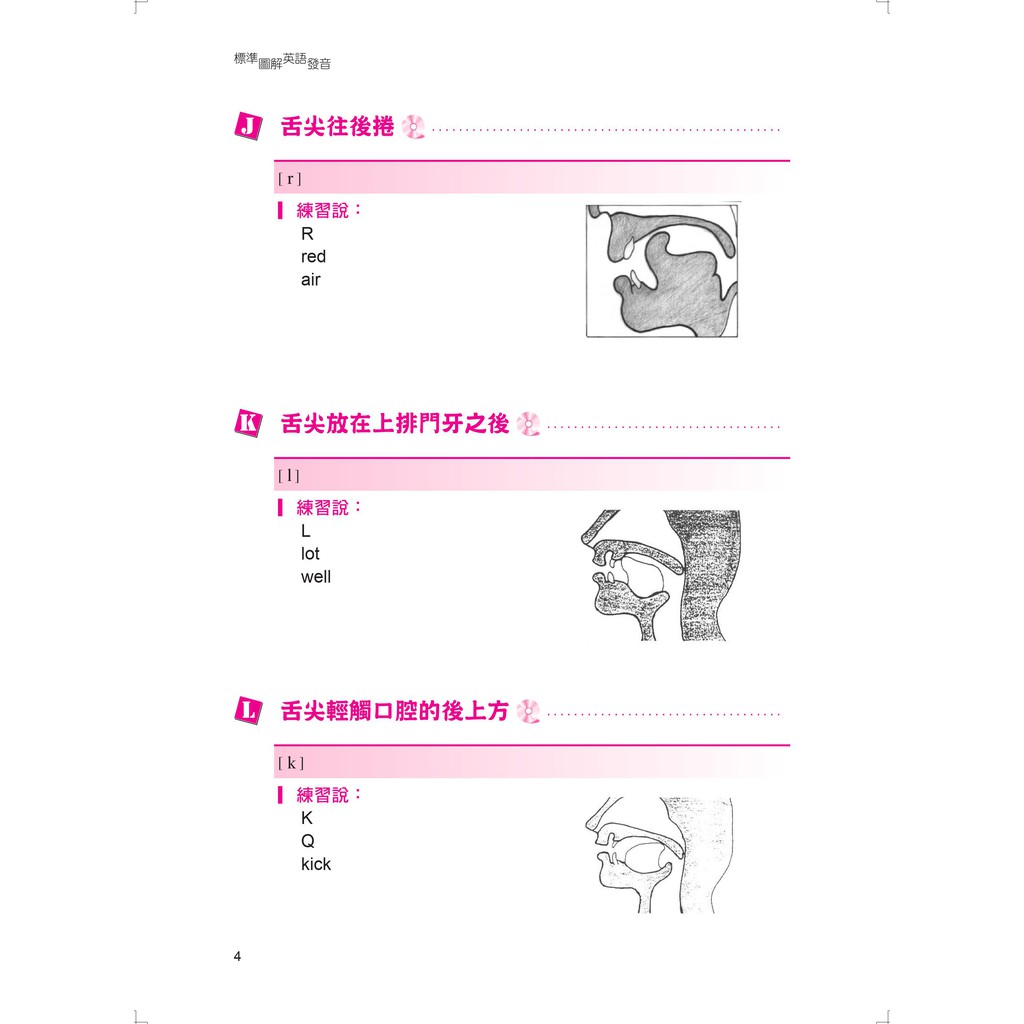 標準圖解英語發音

J 舌尖往後捲

[ r ]

練習說：
R
red
air

K 舌尖放在上排門牙之後

[ l ]

練習說：
L
lot
well

L 舌尖輕觸口腔的後上方

[ k ]

練習說：
K
Q
kick

4